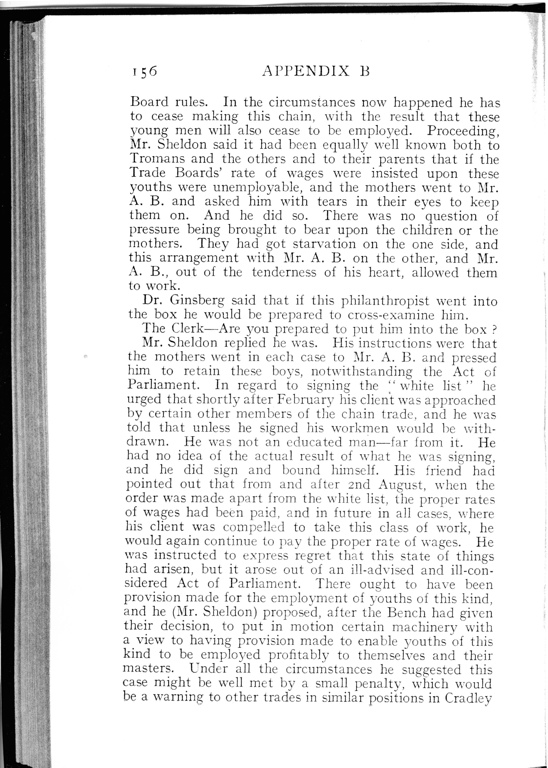 156 APPENDIX B

Board rules. In the circumstances now happened he has to cease making this chain, with the result that these young men will also cease to be employed. Proceeding, Mr. Sheldon said it had been equally well known both to Tromans and the others and to their parents that if the Trade Boards' rate of wages were insisted upon these youths were unemployable, and the mothers went to Mr. A. B. and asked him with tears in their eyes to keep them on. And he did so. There was no question of pressure being brought to bear upon the children or the mothers. They had got starvation on the one side, and this arrangement with Mr. A. B. on the other, and Mr. A. B., out of the tenderness of his heart, allowed them to work.

Dr. Ginsberg said that if this philanthropist went into the box he would be prepared to cross-examine him.

The Clerk—Are you prepared to put him into the box ?

Mr. Sheldon replied he was. His instructions were that the mothers went in each case to Mr. A. B. and pressed him to retain these boys, notwithstanding the Act of Parliament. In regard to signing the "white list" he urged that shortly after February his client was approached by certain other members of the chain trade, and he was told that unless he signed his workmen would be withdrawn. He was not an educated man—far from it. He had no idea of the actual result of what he was signing, and he did sign and bound himself. His friend had pointed out that from and after 2nd August, when the order was made apart from the white list, the proper rates of wages had been paid, and in future in all cases, where his client was compelled to take this class of work, he would again continue to pay the proper rate of wages. He was instructed to express regret that this state of things had arisen, but it arose out of an ill-advised and ill-considered Act of Parliament. There ought to have been provision made for the employment of youths of this kind, and he (Mr. Sheldon) proposed, after the Bench had given their decision, to put in motion certain machinery with a view to having provision made to enable youths of this kind to be employed profitably to themselves and their masters. Under all the circumstances he suggested this case might be well met by a small penalty, which would be a warning to other trades in similar positions in Cradley